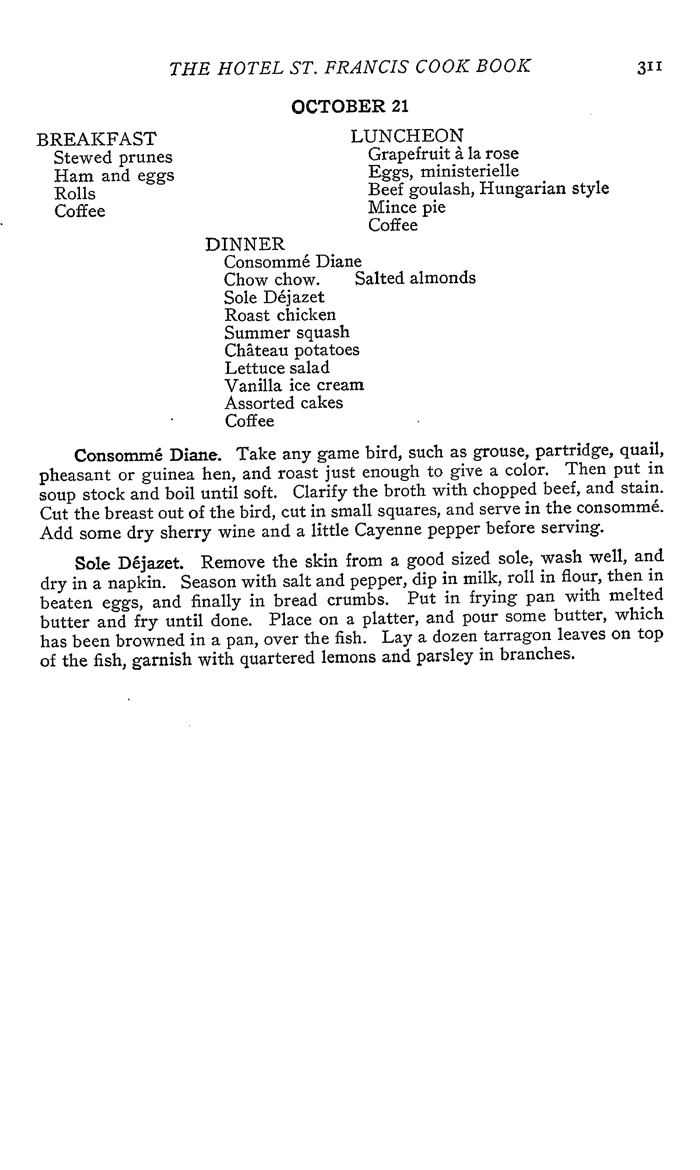 THE HOTEL ST. FRANCIS COOK BOOK 311

OCTOBER 21

BREAKFAST
Stewed prunes
Ham and eggs
Rolls
Coffee

LUNCHEON
Grapefruit à la rose
Eggs, ministerielle
Beef goulash, Hungarian style
Mince pie
Coffee

DINNER
Consommé Diane
Chow chow. Salted almonds
Sole Déjazet
Roast chicken
Summer squash
Château potatoes
Lettuce salad
Vanilla ice cream
Assorted cakes
Coffee

Consommé Diane. Take any game bird, such as grouse, partridge, quail, pheasant or guinea hen, and roast just enough to give a color. Then put in soup stock and boil until soft. Clarify the broth with chopped beef, and stain. Cut the breast out of the bird, cut in small squares, and serve in the consommé. Add some dry sherry wine and a little Cayenne pepper before serving.

Sole Déjazet. Remove the skin from a good sized sole, wash well, and dry in a napkin. Season with salt and pepper, dip in milk, roll in flour, then in beaten eggs, and finally in bread crumbs. Put in frying pan with melted butter and fry until done. Place on a platter, and pour some butter, which has been browned in a pan, over the fish. Lay a dozen tarragon leaves on top of the fish, garnish with quartered lemons and parsley in branches.